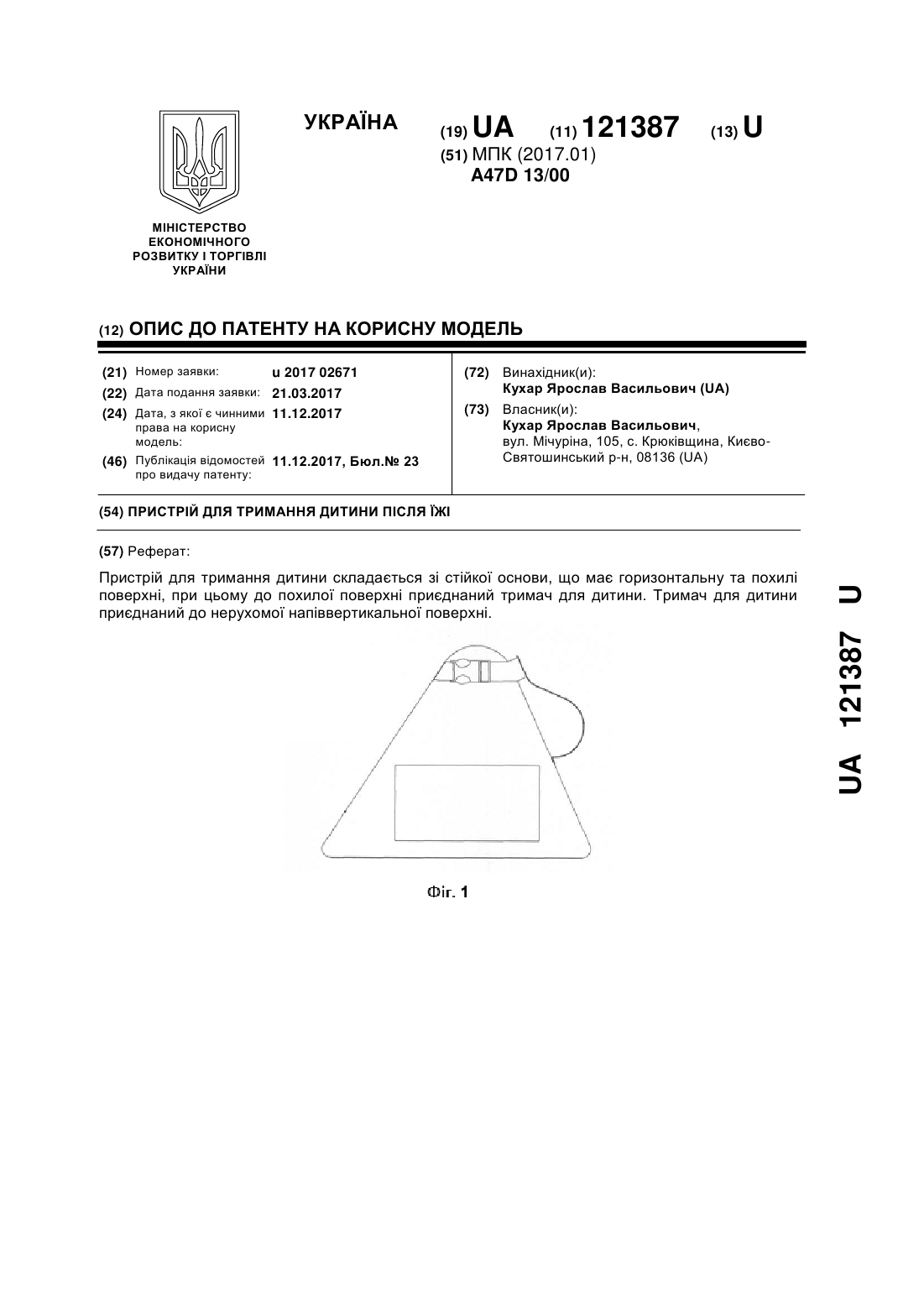 МІНІСТЕРСТВО ЕКОНОМІЧНОГО РОЗВИТКУ І ТОРГІВЛІ УКРАЇНИ

УКРАЇНА

(19) UA (11) 121387 (13) U

(51) МПК (2017.01)
A47D 13/00

(12) ОПИС ДО ПАТЕНТУ НА КОРИСНУ МОДЕЛЬ

(21) Номер заявки: u 2017 02671
(22) Дата подання заявки: 21.03.2017
(24) Дата, з якої є чинними права на корисну модель: 11.12.2017
(46) Публікація відомостей про видачу патенту: 11.12.2017, Бюл.№ 23

(72) Винахідник(и):
Кухар Ярослав Васильович (UA)
(73) Власник(и):
Кухар Ярослав Васильович,
вул. Мічуріна, 105, с. Крюківщина, Києво-Святошинський р-н, 08136 (UA)

(54) ПРИСТРІЙ ДЛЯ ТРИМАННЯ ДИТИНИ ПІСЛЯ ЇЖІ

(57) Реферат:

Пристрій для тримання дитини складається зі стійкої основи, що має горизонтальну та похилі поверхні, при цьому до похилої поверхні приєднаний тримач для дитини. Тримач для дитини приєднаний до нерухомої напіввертикальної поверхні.

Фіг. 1

UA 121387 U